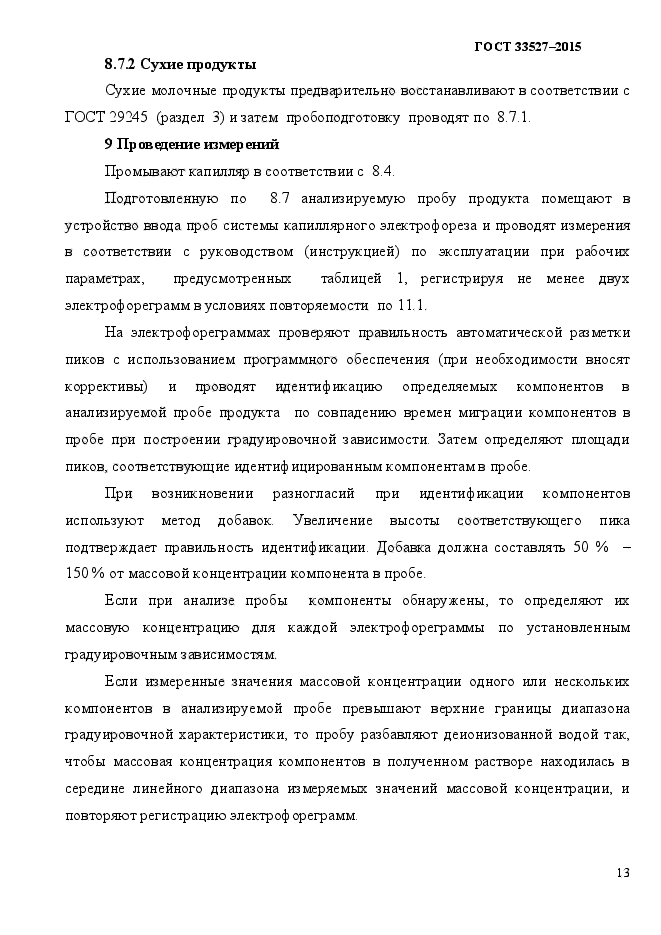 ГОСТ 33527–2015

8.7.2 Сухие продукты

Сухие молочные продукты предварительно восстанавливают в соответствии с ГОСТ 29245 (раздел 3) и затем пробоподготовку проводят по 8.7.1.

9 Проведение измерений

Промывают капилляр в соответствии с 8.4.

Подготовленную по 8.7 анализируемую пробу продукта помещают в устройство ввода проб системы капиллярного электрофореза и проводят измерения в соответствии с руководством (инструкцией) по эксплуатации при рабочих параметрах, предусмотренных таблицей 1, регистрируя не менее двух электрофореграмм в условиях повторяемости по 11.1.

На электрофореграммах проверяют правильность автоматической разметки пиков с использованием программного обеспечения (при необходимости вносят коррективы) и проводят идентификацию определяемых компонентов в анализируемой пробе продукта по совпадению времен миграции компонентов в пробе при построении градуировочной зависимости. Затем определяют площади пиков, соответствующие идентифицированным компонентам в пробе.

При возникновении разногласий при идентификации компонентов используют метод добавок. Увеличение высоты соответствующего пика подтверждает правильность идентификации. Добавка должна составлять 50 % – 150 % от массовой концентрации компонента в пробе.

Если при анализе пробы компоненты обнаружены, то определяют их массовую концентрацию для каждой электрофореграммы по установленным градуировочным зависимостям.

Если измеренные значения массовой концентрации одного или нескольких компонентов в анализируемой пробе превышают верхние границы диапазона градуировочной характеристики, то пробу разбавляют деионизованной водой так, чтобы массовая концентрация компонентов в полученном растворе находилась в середине линейного диапазона измеряемых значений массовой концентрации, и повторяют регистрацию электрофореграмм.

13